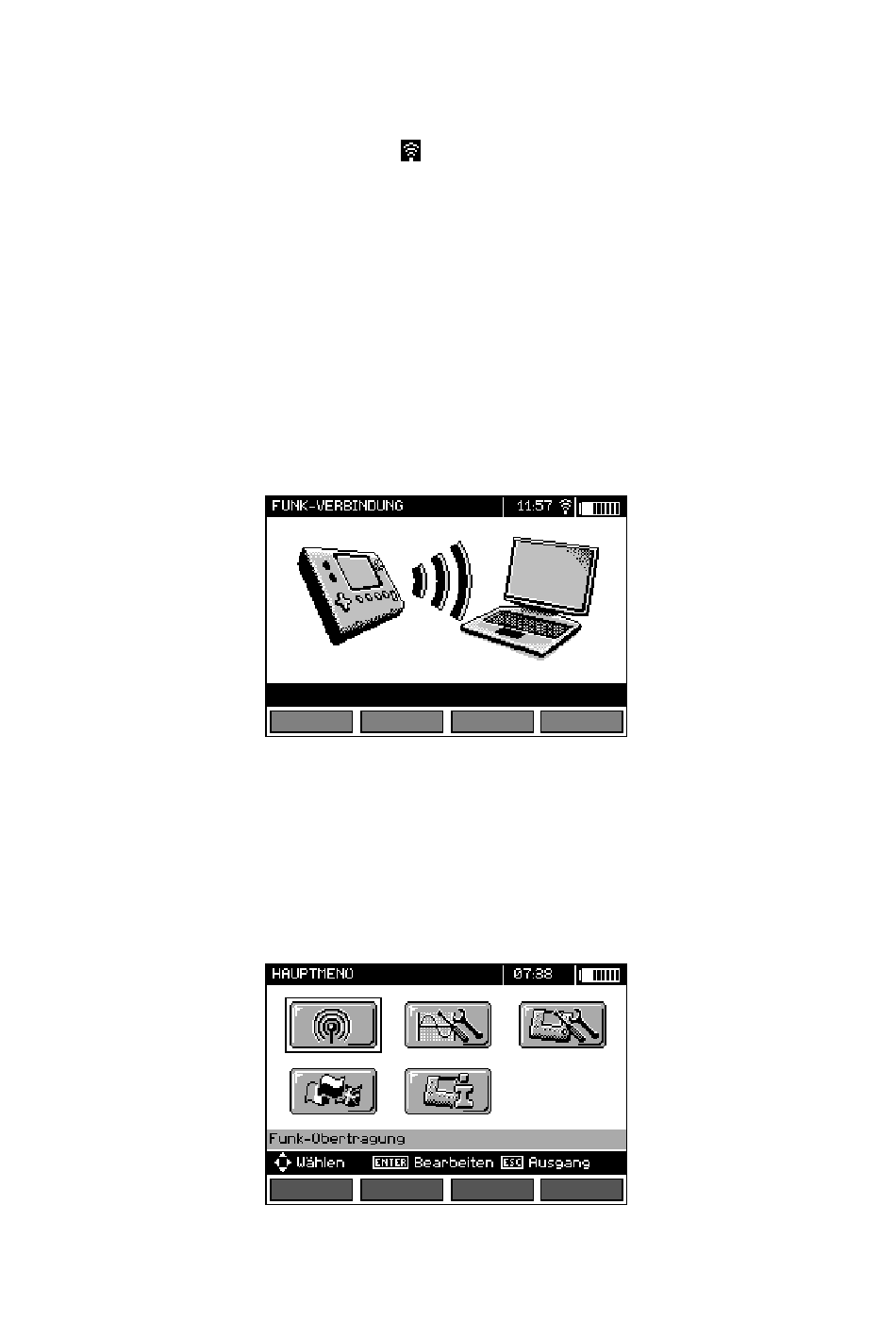 FUNK-VERBINDUNG 11:57

HAUPTMENÜ 07:38

Funk-Übertragung

Wählen ENTER Bearbeiten ESC Ausgang